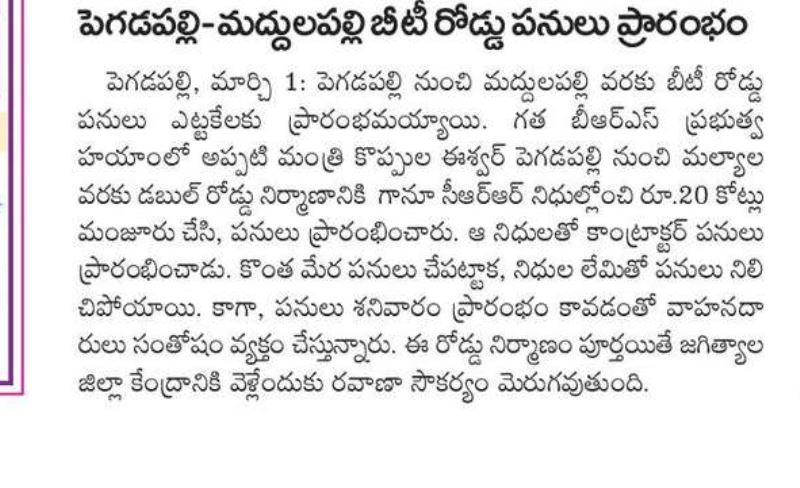 పెగడపల్లి-మద్దులపల్లి బీటీ రోడ్డు పనులు ప్రారంభం

పెగడపల్లి, మార్చి 1: పెగడపల్లి నుంచి మద్దులపల్లి వరకు బీటీ రోడ్డు పనులు ఎట్టకేలకు ప్రారంభమయ్యాయి. గత బీఆర్ఎస్ ప్రభుత్వ హయాంలో అప్పటి మంత్రి కొప్పుల ఈశ్వర్ పెగడపల్లి నుంచి మల్యాల వరకు డబుల్ రోడ్డు నిర్మాణానికి గానూ సీఆర్ఆర్ నిధుల్లోంచి రూ.20 కోట్లు మంజూరు చేసి, పనులు ప్రారంభించారు. ఆ నిధులతో కాంట్రాక్టర్ పనులు ప్రారంభించాడు. కొంత మేర పనులు చేపట్టాక, నిధుల లేమితో పనులు నిలిచిపోయాయి. కాగా, పనులు శనివారం ప్రారంభం కావడంతో వాహనదారులు సంతోషం వ్యక్తం చేస్తున్నారు. ఈ రోడ్డు నిర్మాణం పూర్తయితే జగిత్యాల జిల్లా కేంద్రానికి వెళ్లేందుకు రవాణా సౌకర్యం మెరుగవుతుంది.